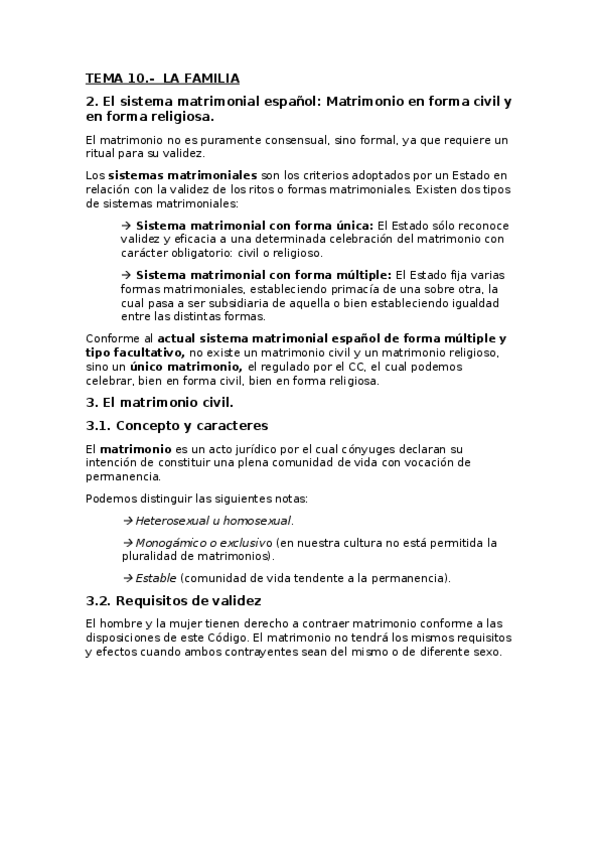 TEMA 10.- LA FAMILIA

2. El sistema matrimonial español: Matrimonio en forma civil y en forma religiosa.

El matrimonio no es puramente consensual, sino formal, ya que requiere un ritual para su validez.

Los sistemas matrimoniales son los criterios adoptados por un Estado en relación con la validez de los ritos o formas matrimoniales. Existen dos tipos de sistemas matrimoniales:

→ Sistema matrimonial con forma única: El Estado sólo reconoce validez y eficacia a una determinada celebración del matrimonio con carácter obligatorio: civil o religioso.

→ Sistema matrimonial con forma múltiple: El Estado fija varias formas matrimoniales, estableciendo primacía de una sobre otra, la cual pasa a ser subsidiaria de aquella o bien estableciendo igualdad entre las distintas formas.

Conforme al actual sistema matrimonial español de forma múltiple y tipo facultativo, no existe un matrimonio civil y un matrimonio religioso, sino un único matrimonio, el regulado por el CC, el cual podemos celebrar, bien en forma civil, bien en forma religiosa.

3. El matrimonio civil.

3.1. Concepto y caracteres

El matrimonio es un acto jurídico por el cual cónyuges declaran su intención de constituir una plena comunidad de vida con vocación de permanencia.

Podemos distinguir las siguientes notas:

→ Heterosexual u homosexual.

→ Monogámico o exclusivo (en nuestra cultura no está permitida la pluralidad de matrimonios).

→ Estable (comunidad de vida tendente a la permanencia).

3.2. Requisitos de validez

El hombre y la mujer tienen derecho a contraer matrimonio conforme a las disposiciones de este Código. El matrimonio no tendrá los mismos requisitos y efectos cuando ambos contrayentes sean del mismo o de diferente sexo.